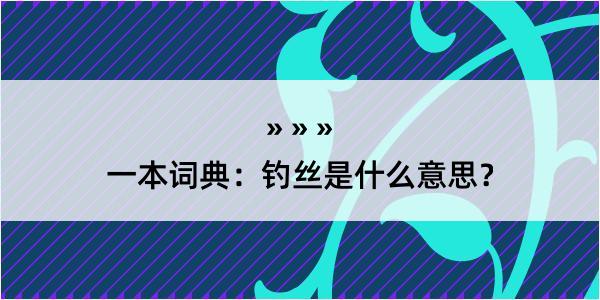 » » »

一本词典：钓丝是什么意思？